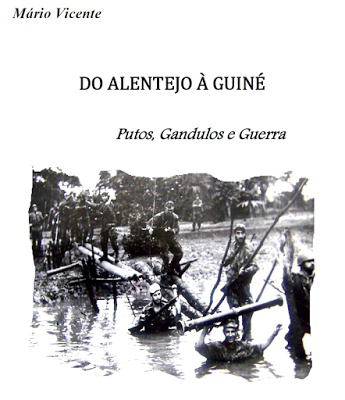 Mário Vicente

DO ALENTEJO À GUINÉ

Putos, Gandulos e Guerra